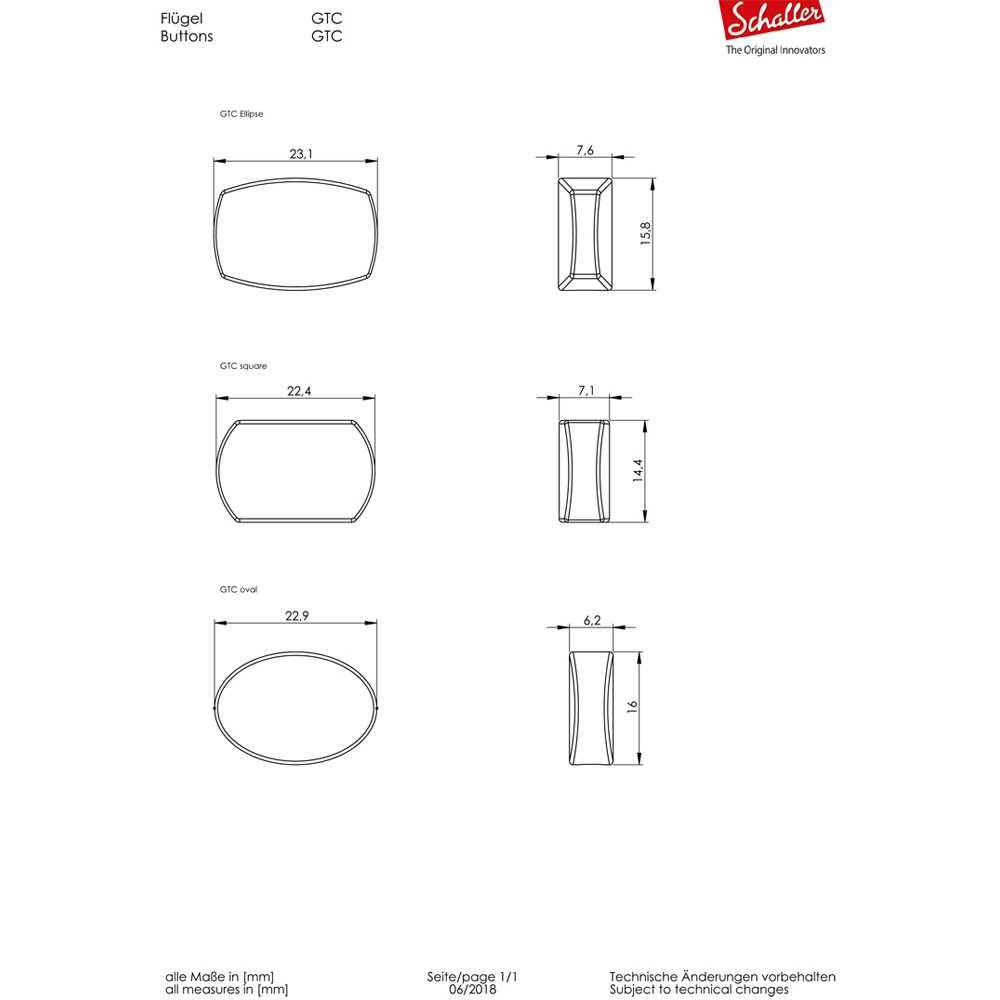 Flügel GTC
Buttons GTC

Schaller
The Original Innovators

GTC Ellipse

23,1

7,6

15,8

GTC square

22,4

7,1

14,4

GTC oval

22,9

6,2

16

alle Maße in [mm]
all measures in [mm]

Seite/page 1/1
06/2018

Technische Änderungen vorbehalten
Subject to technical changes